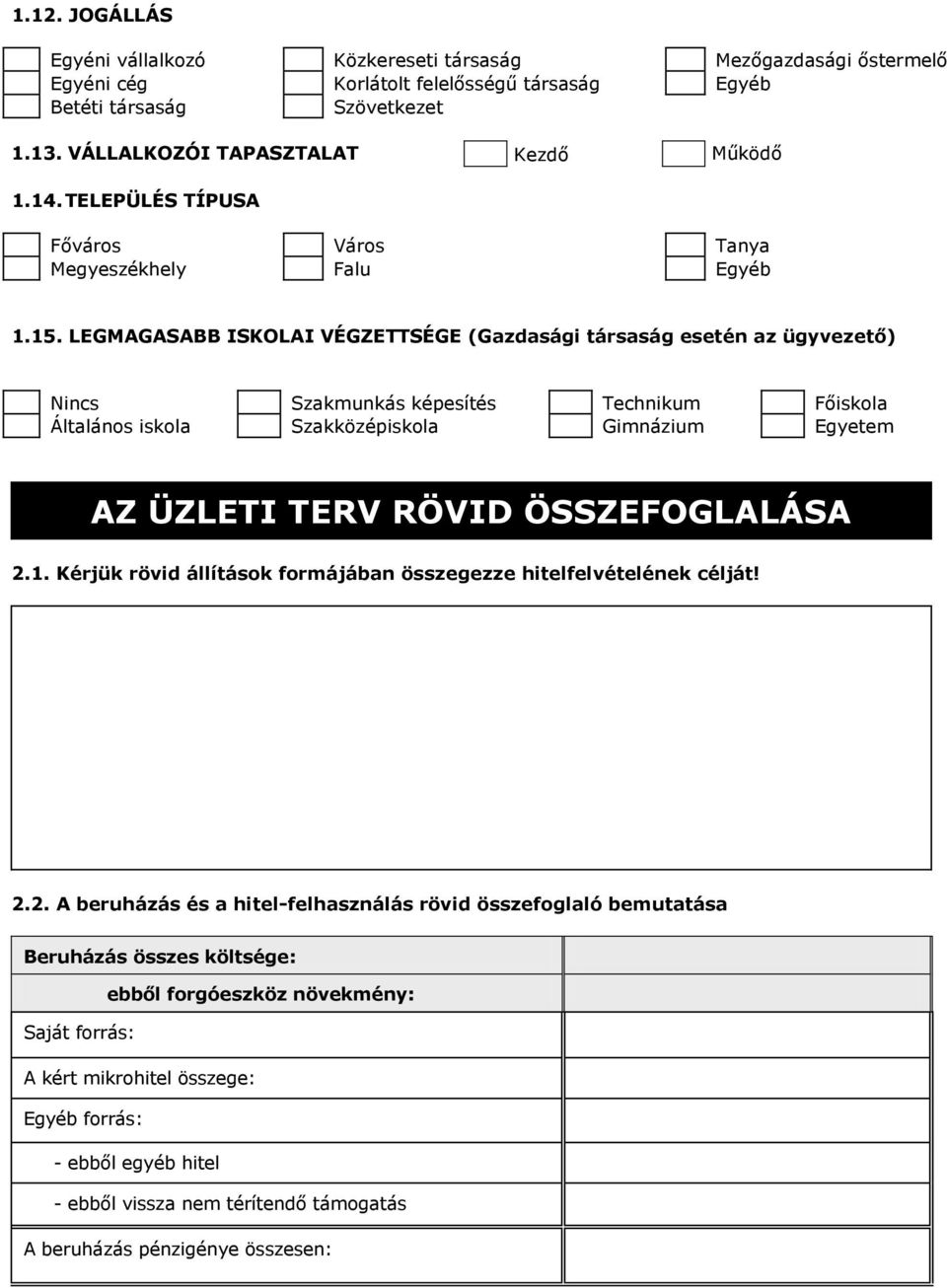 1.12. JOGÁLLÁS

Egyéni vállalkozó
Egyéni cég
Betéti társaság

Közkereseti társaság
Korlátolt felelősségű társaság
Szövetkezet

Mezőgazdasági őstermelő
Egyéb

1.13. VÁLLALKOZÓI TAPASZTALAT Kezdő Működő

1.14. TELEPÜLÉS TÍPUSA

Főváros
Megyeszékhely

Város
Falu

Tanya
Egyéb

1.15. LEGMAGASABB ISKOLAI VÉGZETTSÉGE (Gazdasági társaság esetén az ügyvezető)

Nincs
Általános iskola

Szakmunkás képesítés
Szakközépiskola

Technikum
Gimnázium

Főiskola
Egyetem

AZ ÜZLETI TERV RÖVID ÖSSZEFOGLALÁSA

2.1. Kérjük rövid állítások formájában összegezze hitelfelvételének célját!

2.2. A beruházás és a hitel-felhasználás rövid összefoglaló bemutatása

| Beruházás összes költsége: | |
|---|---|
| ebből forgóeszköz növekmény: | |
| Saját forrás: | |
| A kért mikrohitel összege: | |
| Egyéb forrás: | |
| - ebből egyéb hitel | |
| - ebből vissza nem térítendő támogatás | |
| A beruházás pénzigénye összesen: | |